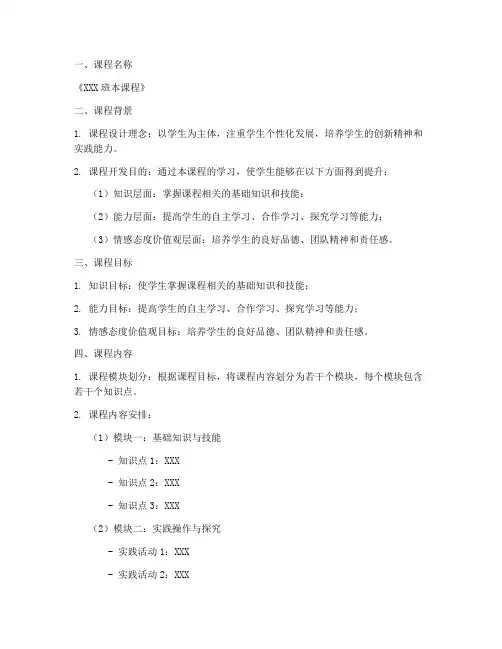 一、课程名称

《XXX 班本课程》

二、课程背景

1. 课程设计理念：以学生为主体，注重学生个性化发展，培养学生的创新精神和实践能力。

2. 课程开发目的：通过本课程的学习，使学生能够在以下方面得到提升：

（1）知识层面：掌握课程相关的基础知识和技能；

（2）能力层面：提高学生的自主学习、合作学习、探究学习等能力；

（3）情感态度价值观层面：培养学生的良好品德、团队精神和责任感。

三、课程目标

1. 知识目标：使学生掌握课程相关的基础知识和技能；

2. 能力目标：提高学生的自主学习、合作学习、探究学习等能力；

3. 情感态度价值观目标：培养学生的良好品德、团队精神和责任感。

四、课程内容

1. 课程模块划分：根据课程目标，将课程内容划分为若干个模块，每个模块包含若干个知识点。

2. 课程内容安排：

（1）模块一：基础知识与技能

- 知识点 1：XXX

- 知识点 2：XXX

- 知识点 3：XXX

（2）模块二：实践操作与探究

- 实践活动 1：XXX

- 实践活动 2：XXX